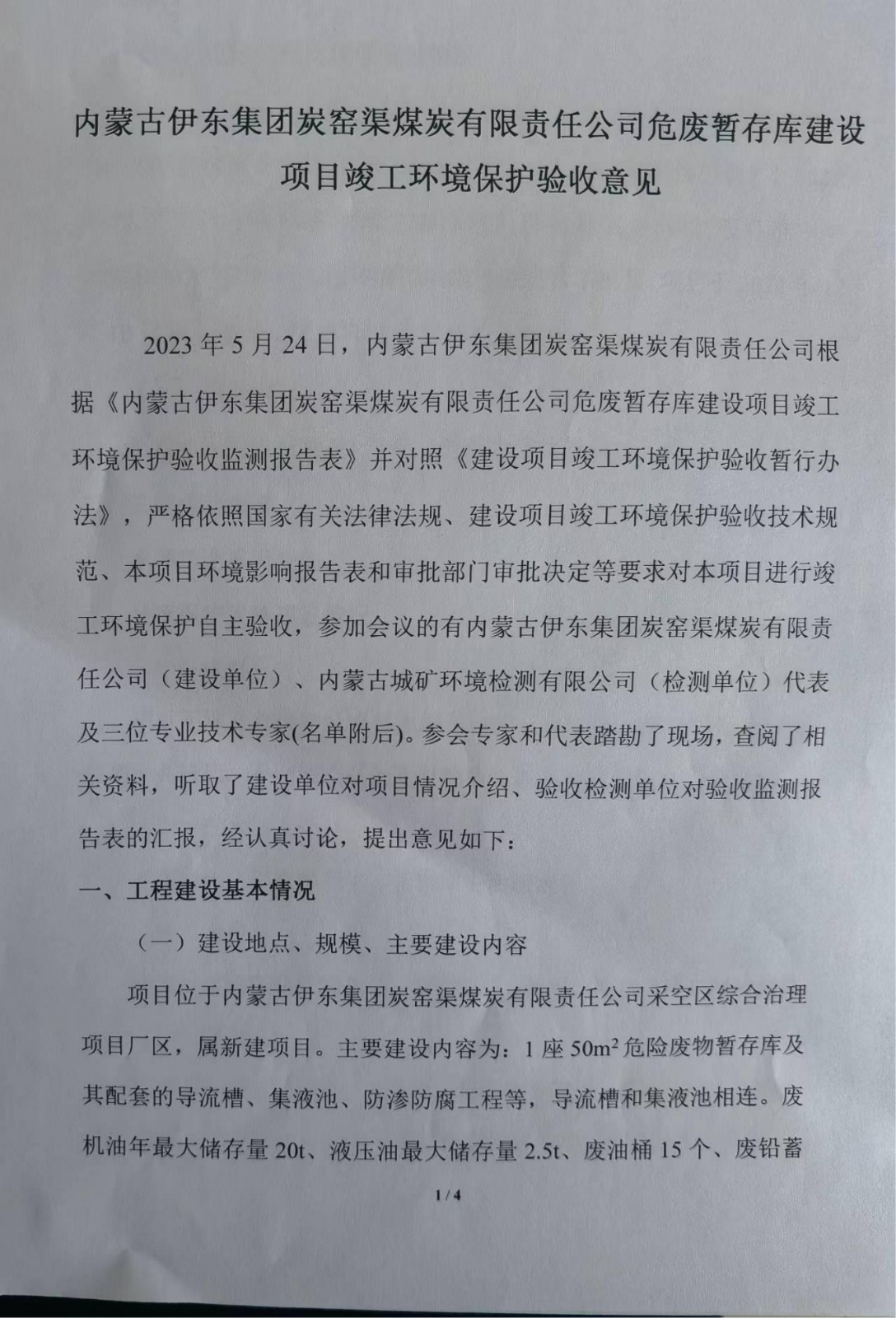 内蒙古伊东集团炭窑渠煤炭有限责任公司危废暂存库建设项目竣工环境保护验收意见

2023 年 5 月 24 日，内蒙古伊东集团炭窑渠煤炭有限责任公司根据《内蒙古伊东集团炭窑渠煤炭有限责任公司危废暂存库建设项目竣工环境保护验收监测报告表》并对照《建设项目竣工环境保护验收暂行办法》，严格依照国家有关法律法规、建设项目竣工环境保护验收技术规范、本项目环境影响报告表和审批部门审批决定等要求对本项目进行竣工环境保护自主验收，参加会议的有内蒙古伊东集团炭窑渠煤炭有限责任公司（建设单位）、内蒙古城矿环境检测有限公司（检测单位）代表及三位专业技术专家(名单附后)。参会专家和代表踏勘了现场，查阅了相关资料，听取了建设单位对项目情况介绍、验收检测单位对验收监测报告表的汇报，经认真讨论，提出意见如下：

一、工程建设基本情况

（一）建设地点、规模、主要建设内容

项目位于内蒙古伊东集团炭窑渠煤炭有限责任公司采空区综合治理项目厂区，属新建项目。主要建设内容为：1 座 $50m^2$ 危险废物暂存库及其配套的导流槽、集液池、防渗防腐工程等，导流槽和集液池相连。废机油年最大储存量 20t、液压油最大储存量 2.5t、废油桶 15 个、废铅蓄

1 / 4